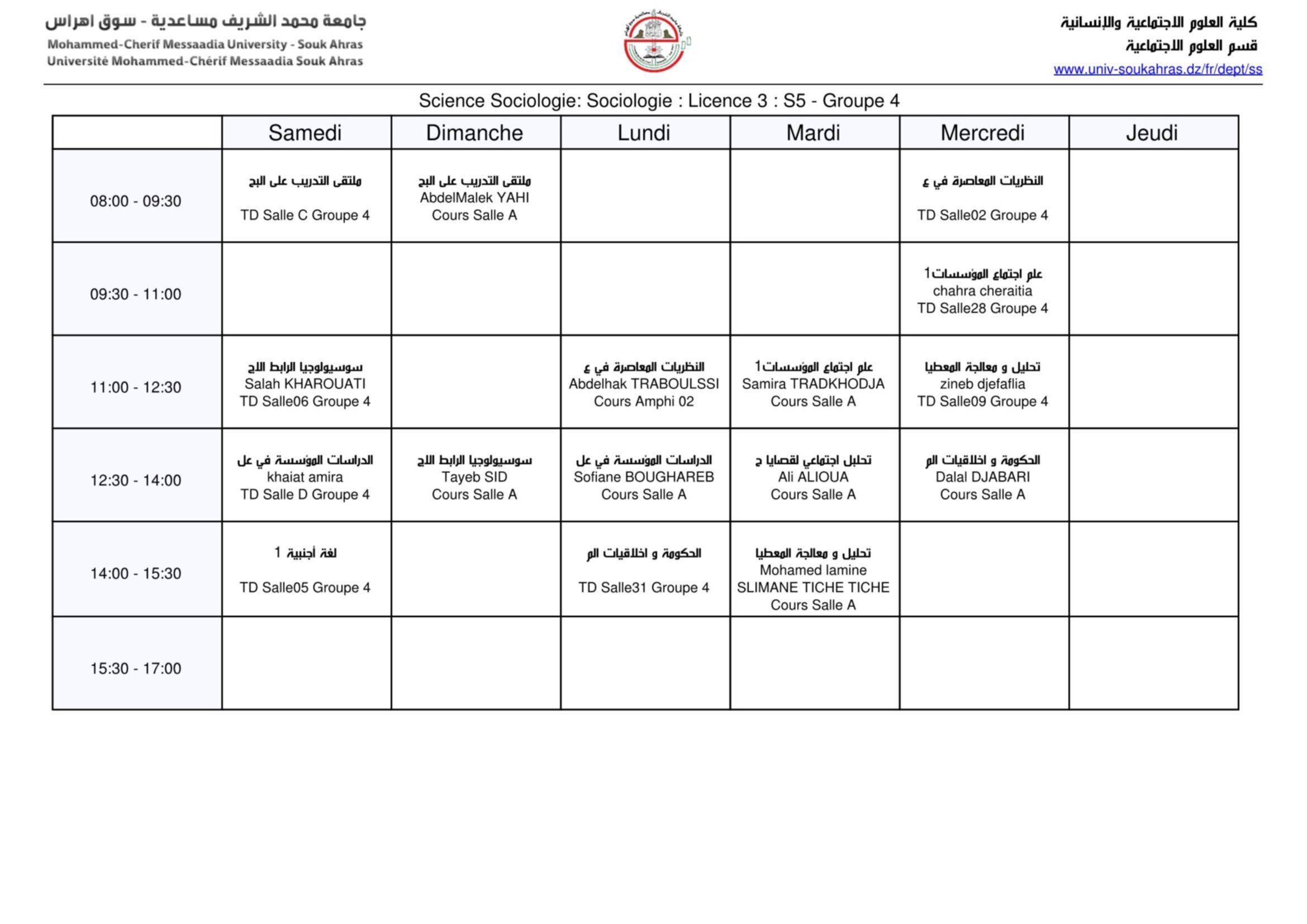 جامعة محمد الشريف مساعدية - سوق اهراس
Mohammed-Cherif Messaadia University - Souk Ahras
Université Mohammed-Chérif Messaadia Souk Ahras

كلية العلوم الاجتماعية والإنسانية
قسم العلوم الاجتماعية
www.univ-soukahras.dz/fr/dept/ss

Science Sociologie: Sociologie : Licence 3 : S5 - Groupe 4

| | Samedi | Dimanche | Lundi | Mardi | Mercredi | Jeudi |
|---|---|---|---|---|---|---|
| 08:00 - 09:30 | ملتقى التدريب على البح TD Salle C Groupe 4 | ملتقى التدريب على البح AbdelMalek YAHI Cours Salle A | | | النظريات المعاصرة في ع TD Salle02 Groupe 4 | |
| 09:30 - 11:00 | | | | | علم اجتماع المؤسسات1 chahra cheraitia TD Salle28 Groupe 4 | |
| 11:00 - 12:30 | سوسيولوجيا الرابط الاج Salah KHAROUATI TD Salle06 Groupe 4 | | النظريات المعاصرة في ع Abdelhak TRABOULSSI Cours Amphi 02 | علم اجتماع المؤسسات1 Samira TRADKHODJA Cours Salle A | تحليل و معالجة المعطيا zineb djefaflia TD Salle09 Groupe 4 | |
| 12:30 - 14:00 | الدراسات المؤسسة في عل khaiat amira TD Salle D Groupe 4 | سوسيولوجيا الرابط الاج Tayeb SID Cours Salle A | الدراسات المؤسسة في عل Sofiane BOUGHAREB Cours Salle A | تحليل اجتماعي لقصايا ج Ali ALIOUA Cours Salle A | الحكومة و اخلاقيات الم Dalal DJABARI Cours Salle A | |
| 14:00 - 15:30 | لغة أجنبية 1 TD Salle05 Groupe 4 | | الحكومة و اخلاقيات الم TD Salle31 Groupe 4 | تحليل و معالجة المعطيا Mohamed lamine SLIMANE TICHE TICHE Cours Salle A | | |
| 15:30 - 17:00 | | | | | | |